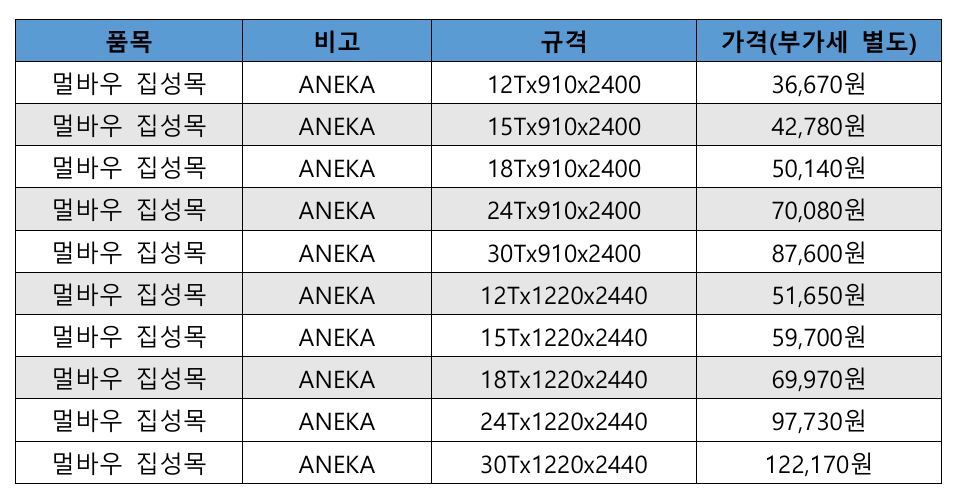 | 품목 | 비고 | 규격 | 가격(부가세 별도) |
|---|---|---|---|
| 멀바우 집성목 | ANEKA | 12Tx910x2400 | 36,670원 |
| 멀바우 집성목 | ANEKA | 15Tx910x2400 | 42,780원 |
| 멀바우 집성목 | ANEKA | 18Tx910x2400 | 50,140원 |
| 멀바우 집성목 | ANEKA | 24Tx910x2400 | 70,080원 |
| 멀바우 집성목 | ANEKA | 30Tx910x2400 | 87,600원 |
| 멀바우 집성목 | ANEKA | 12Tx1220x2440 | 51,650원 |
| 멀바우 집성목 | ANEKA | 15Tx1220x2440 | 59,700원 |
| 멀바우 집성목 | ANEKA | 18Tx1220x2440 | 69,970원 |
| 멀바우 집성목 | ANEKA | 24Tx1220x2440 | 97,730원 |
| 멀바우 집성목 | ANEKA | 30Tx1220x2440 | 122,170원 |